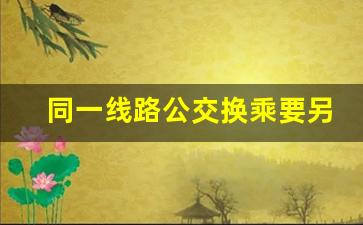 同一线路公交换乘要另